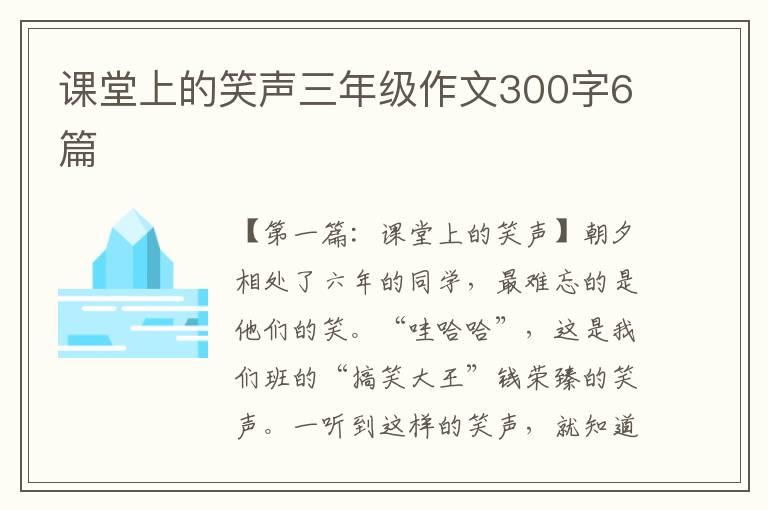 课堂上的笑声三年级作文300字6篇

【第一篇：课堂上的笑声】朝夕相处了六年的同学，最难忘的是他们的笑。“哇哈哈”，这是我们班的“搞笑大王”钱荣臻的笑声。一听到这样的笑声，就知道